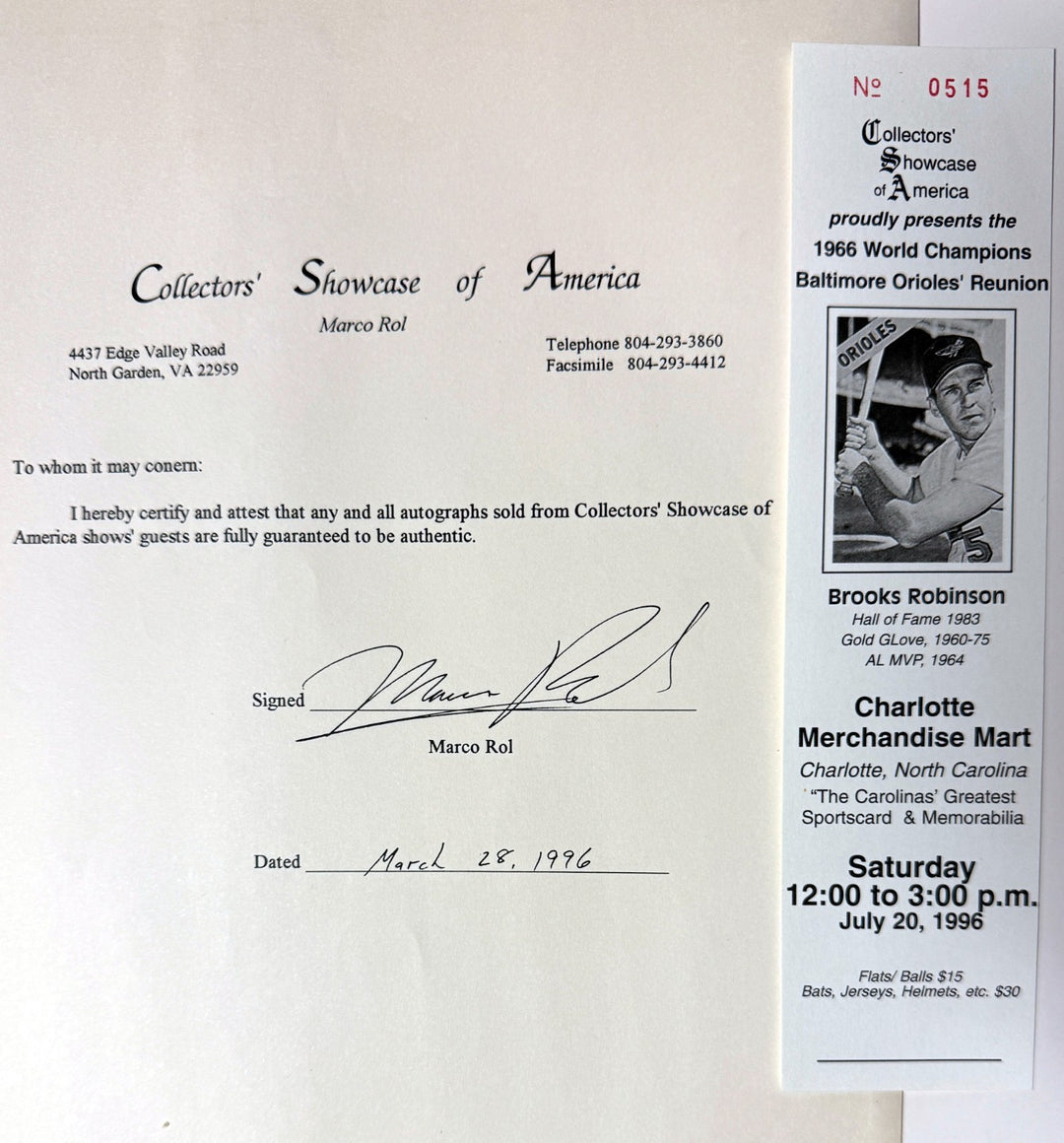 Collectors' Showcase of America

Marco Rol

4437 Edge Valley Road
North Garden, VA 22959

Telephone 804-293-3860
Facsimile 804-293-4412

To whom it may conern:

I hereby certify and attest that any and all autographs sold from Collectors' Showcase of America shows' guests are fully guaranteed to be authentic.

Signed Marco Rol

Marco Rol

Dated March 28, 1996

№ 0515

Collectors' Showcase of America

proudly presents the

1966 World Champions

Baltimore Orioles' Reunion

ORIOLES

5

Brooks Robinson

Hall of Fame 1983
Gold GLove, 1960-75
AL MVP, 1964

Charlotte Merchandise Mart

Charlotte, North Carolina

"The Carolinas' Greatest Sportscard & Memorabilia

Saturday
12:00 to 3:00 p.m.
July 20, 1996

Flats/ Balls $15
Bats, Jerseys, Helmets, etc. $30